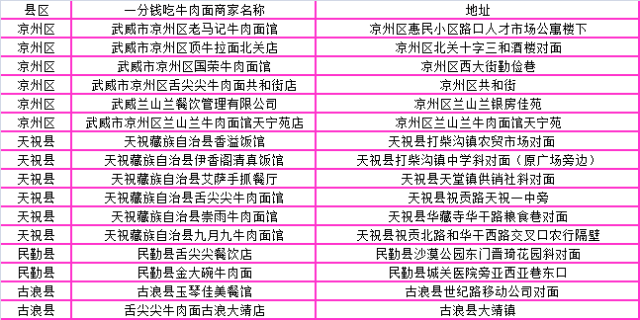 | 县区 | 一分钱吃牛肉面商家名称 | 地址 |
|---|---|---|
| 凉州区 | 武威市凉州区老马记牛肉面馆 | 凉州区惠民小区路口人才市场公寓楼下 |
| 凉州区 | 武威市凉州区顶牛拉面北关店 | 凉州区北关十字三和酒楼对面 |
| 凉州区 | 武威市凉州区国荣牛肉面馆 | 凉州区西大街勤俭巷 |
| 凉州区 | 武威市凉州区舌尖尖牛肉面共和街店 | 凉州区共和街 |
| 凉州区 | 武威兰山兰餐饮管理有限公司 | 凉州区兰山兰银房佳苑 |
| 凉州区 | 武威市凉州区兰山兰牛肉面馆天宁苑店 | 凉州区兰山兰牛肉面馆天宁苑 |
| 天祝县 | 天祝藏族自治县香溢饭馆 | 天祝县打柴沟镇农贸市场对面 |
| 天祝县 | 天祝藏族自治县伊香阁清真饭馆 | 天祝县打柴沟镇中学斜对面（原广场旁边） |
| 天祝县 | 天祝藏族自治县艾萨手抓餐厅 | 天祝县天堂镇供销社斜对面 |
| 天祝县 | 天祝藏族自治县舌尖尖牛肉面馆 | 天祝县祝贡路天祝一中旁 |
| 天祝县 | 天祝藏族自治县崇雨牛肉面馆 | 天祝县华藏寺华干路粮食巷对面 |
| 天祝县 | 天祝藏族自治县九月九牛肉面馆 | 天祝县祝贡北路和华干西路交叉口农行隔壁 |
| 民勤县 | 民勤县舌尖尖餐饮店 | 民勤县沙漠公园东门晋琦花园斜对面 |
| 民勤县 | 民勤县金大碗牛肉面 | 民勤县城关医院旁亚西亚巷东口 |
| 古浪县 | 古浪县玉琴佳美餐馆 | 古浪县世纪路移动公司对面 |
| 古浪县 | 舌尖尖牛肉面古浪大靖店 | 古浪县大靖镇 |